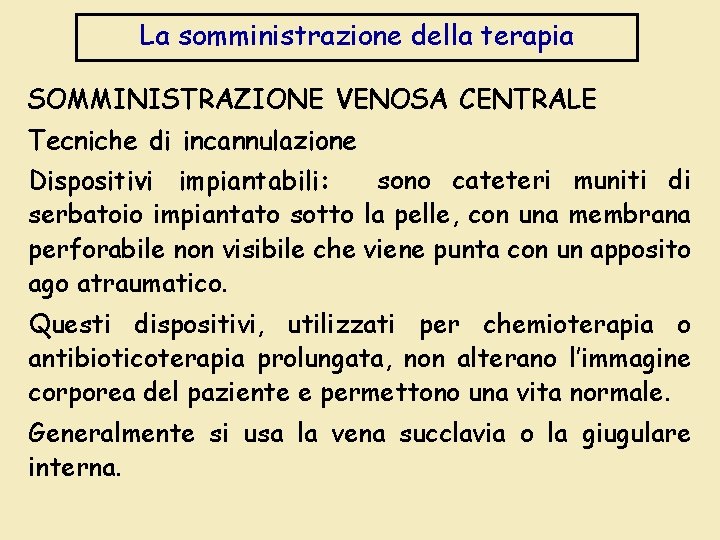 La somministrazione della terapia

SOMMINISTRAZIONE VENOSA CENTRALE

Tecniche di incannulazione

Dispositivi impiantabili: sono cateteri muniti di serbatoio impiantato sotto la pelle, con una membrana perforabile non visibile che viene punta con un apposito ago atraumatico.

Questi dispositivi, utilizzati per chemioterapia o antibioticoterapia prolungata, non alterano l'immagine corporea del paziente e permettono una vita normale.

Generalmente si usa la vena succlavia o la giugulare interna.